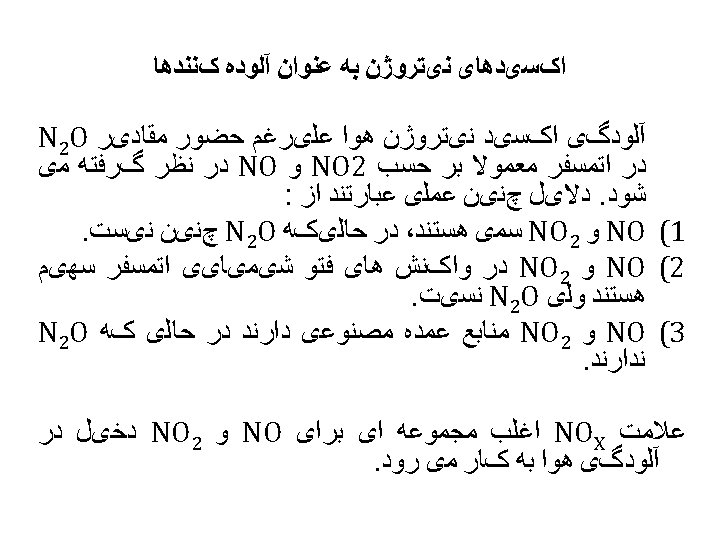 اکسیدهای نیتروژن به عنوان آلوده کنندها

آلودگی اکسید نیتروژن هوا علیرغم حضور مقادیر $N_2O$ در اتمسفر معمولا بر حسب NO2 و NO در نظر گرفته می شود. دلایل چنین عملی عبارتند از :

1) NO و $NO_2$ سمی هستند، در حالیکه $N_2O$ چنین نیست.

2) NO و $NO_2$ در واکنش های فتو شیمیایی اتمسفر سهیم هستند ولی $N_2O$ نسیت.

3) NO و $NO_2$ منابع عمده مصنوعی دارند در حالی که $N_2O$ ندارند.

علامت $NO_X$ اغلب مجموعه ای برای NO و $NO_2$ دخیل در آلودگی هوا به کار می رود.